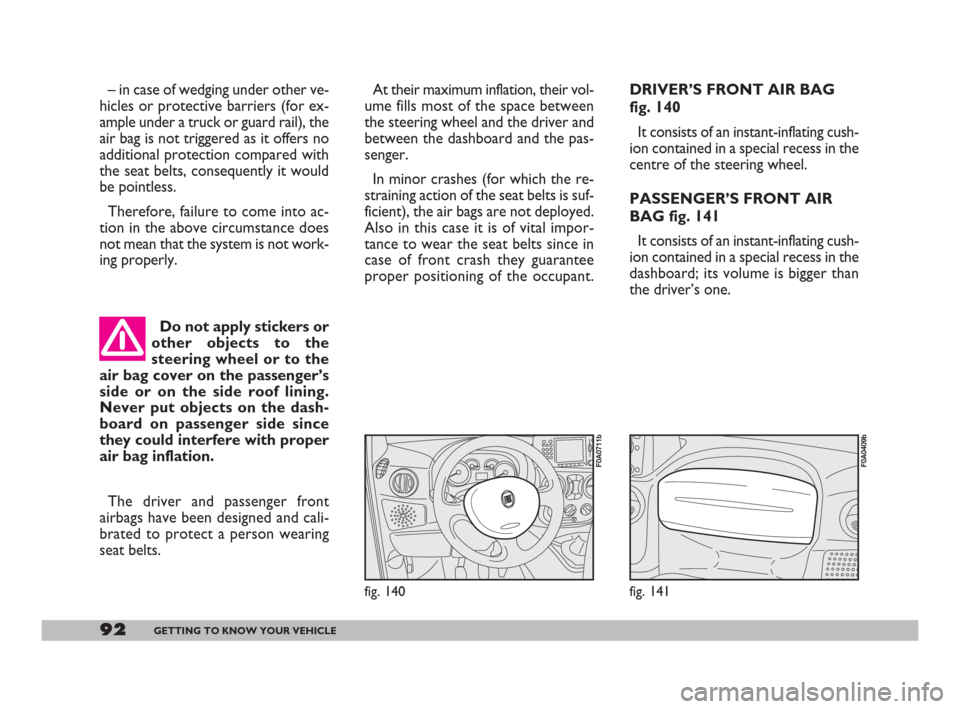 – in case of wedging under other vehicles or protective barriers (for example under a truck or guard rail), the air bag is not triggered as it offers no additional protection compared with the seat belts, consequently it would be pointless.

Therefore, failure to come into action in the above circumstance does not mean that the system is not working properly.

Do not apply stickers or other objects to the steering wheel or to the air bag cover on the passenger's side or on the side roof lining. Never put objects on the dashboard on passenger side since they could interfere with proper air bag inflation.

The driver and passenger front airbags have been designed and calibrated to protect a person wearing seat belts.

At their maximum inflation, their volume fills most of the space between the steering wheel and the driver and between the dashboard and the passenger.

In minor crashes (for which the restraining action of the seat belts is sufficient), the air bags are not deployed. Also in this case it is of vital importance to wear the seat belts since in case of front crash they guarantee proper positioning of the occupant.

F0A0711b

fig. 140

DRIVER'S FRONT AIR BAG fig. 140

It consists of an instant-inflating cushion contained in a special recess in the centre of the steering wheel.

PASSENGER'S FRONT AIR BAG fig. 141

It consists of an instant-inflating cushion contained in a special recess in the dashboard; its volume is bigger than the driver's one.

F0A0409b

fig. 141

92 GETTING TO KNOW YOUR VEHICLE

carmanualsonline.info